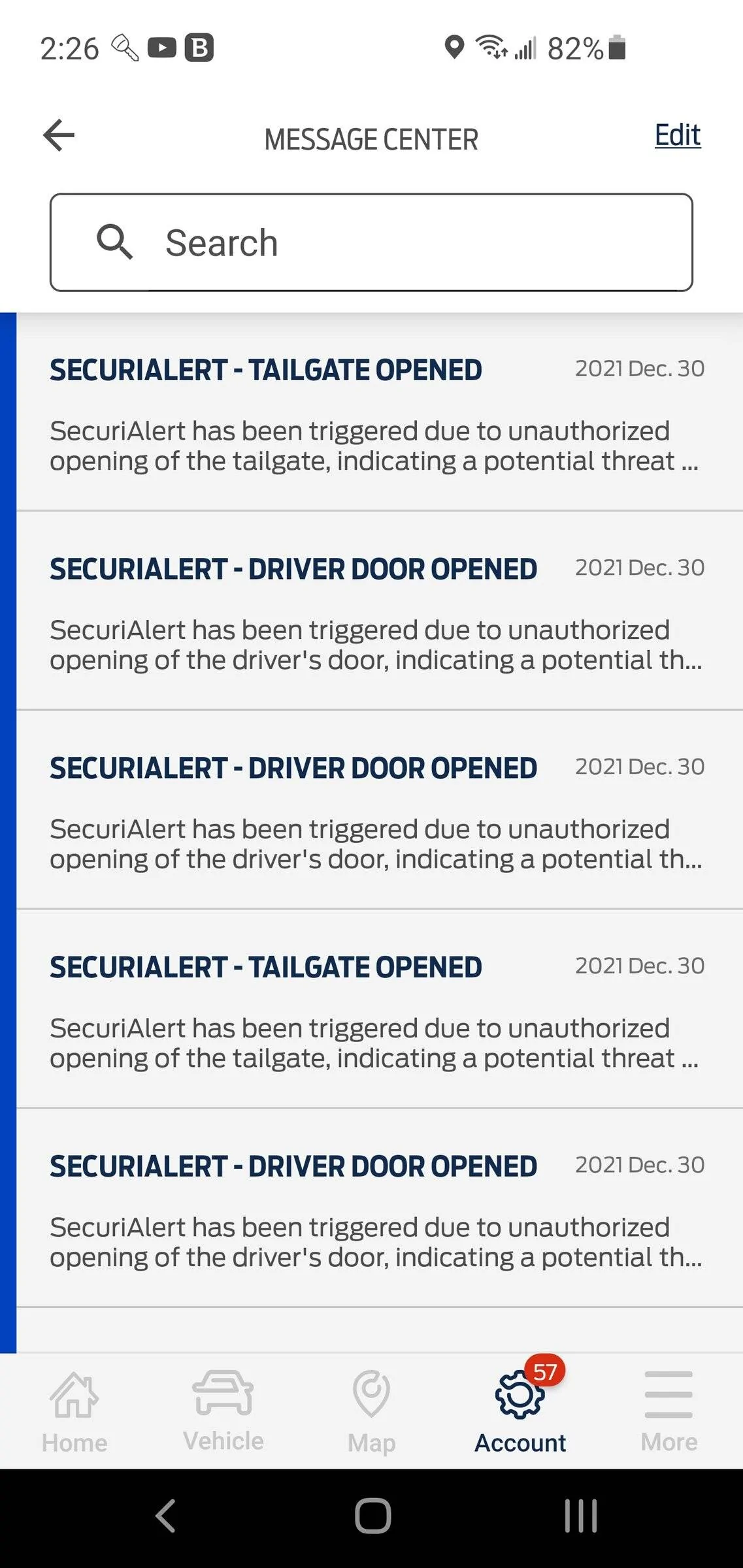 2:26 B 82%

MESSAGE CENTER Edit

Search

SECURIALERT - TAILGATE OPENED 2021 Dec. 30

SecuriAlert has been triggered due to unauthorized opening of the tailgate, indicating a potential threat ...

SECURIALERT - DRIVER DOOR OPENED 2021 Dec. 30

SecuriAlert has been triggered due to unauthorized opening of the driver's door, indicating a potential th...

SECURIALERT - DRIVER DOOR OPENED 2021 Dec. 30

SecuriAlert has been triggered due to unauthorized opening of the driver's door, indicating a potential th...

SECURIALERT - TAILGATE OPENED 2021 Dec. 30

SecuriAlert has been triggered due to unauthorized opening of the tailgate, indicating a potential threat ...

SECURIALERT - DRIVER DOOR OPENED 2021 Dec. 30

SecuriAlert has been triggered due to unauthorized opening of the driver's door, indicating a potential th...

Home Vehicle Map 57 Account More